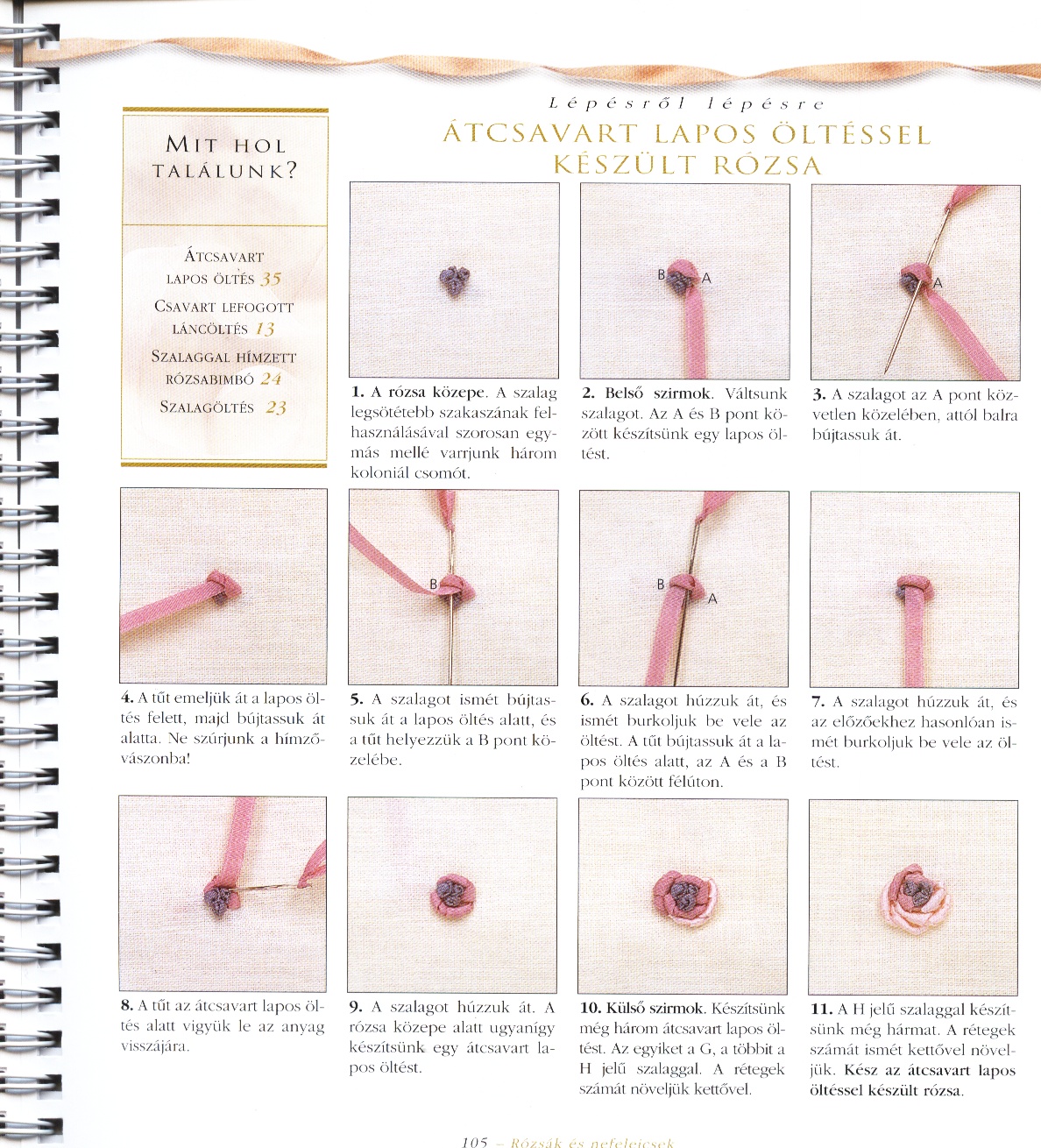 Lépésről lépésre

ÁTCSAVART LAPOS ÖLTÉSSEL KÉSZÜLT RÓZSA

MIT HOL TALÁLUNK?

ÁTCSAVART LAPOS ÖLTÉS 35

CSAVART LEFOGOTT LÁNCÖLTÉS 13

SZALAGGAL HÍMZETT RÓZSABIMBÓ 24

SZALAGÖLTÉS 23

1. A rózsa közepe. A szalag legsötétebb szakaszának felhasználásával szorosan egymás mellé varrjunk három koloniál csomót.

B A

2. Belső szirmok. Váltsunk szalagot. Az A és B pont között készítsünk egy lapos öltést.

A

3. A szalagot az A pont közvetlen közelében, attól balra bújtassuk át.

4. A tűt emeljük át a lapos öltés felett, majd bújtassuk át alatta. Ne szúrjunk a hímzővászonba!

B

5. A szalagot ismét bújtassuk át a lapos öltés alatt, és a tűt helyezzük a B pont közelébe.

B A

6. A szalagot húzzuk át, és ismét burkoljuk be vele az öltést. A tűt bújtassuk át a lapos öltés alatt, az A és a B pont között félúton.

7. A szalagot húzzuk át, és az előzőekhez hasonlóan ismét burkoljuk be vele az öltést.

8. A tűt az átcsavart lapos öltés alatt vigyük le az anyag visszájára.

9. A szalagot húzzuk át. A rózsa közepe alatt ugyanígy készítsünk egy átcsavart lapos öltést.

10. Külső szirmok. Készítsünk még három átcsavart lapos öltést. Az egyiket a G, a többit a H jelű szalaggal. A rétegek számát növeljük kettővel.

11. A H jelű szalaggal készítsünk még hármat. A rétegek számát ismét kettővel növeljük. Kész az átcsavart lapos öltéssel készült rózsa.

105 – Rózsák és nefelejcsek